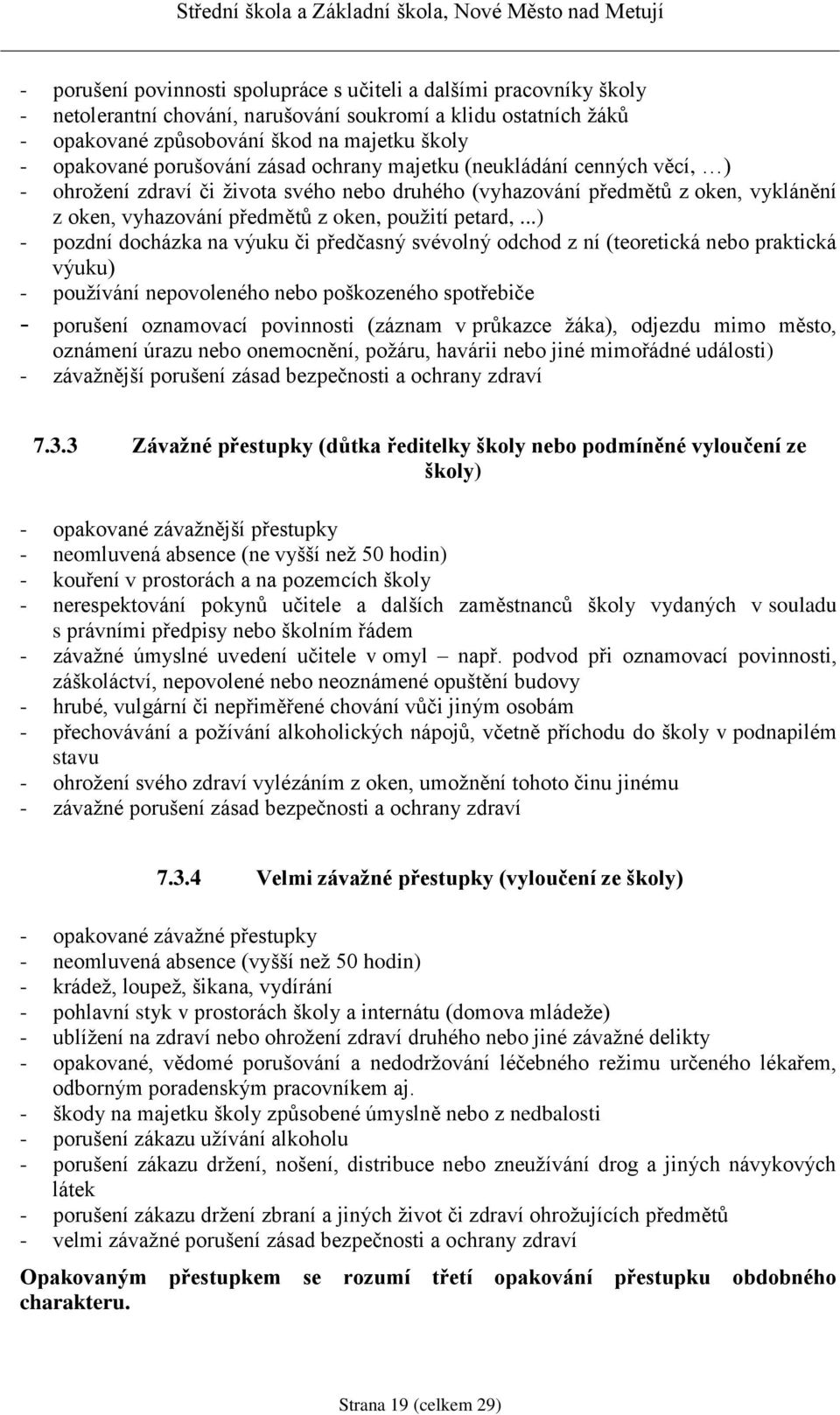 Střední škola a Základní škola, Nové Město nad Metují

- porušení povinnosti spolupráce s učiteli a dalšími pracovníky školy
- netolerantní chování, narušování soukromí a klidu ostatních žáků
- opakované způsobování škod na majetku školy
- opakované porušování zásad ochrany majetku (neukládání cenných věcí, …)
- ohrožení zdraví či života svého nebo druhého (vyhazování předmětů z oken, vyklánění z oken, vyhazování předmětů z oken, použití petard, ...)
- pozdní docházka na výuku či předčasný svévolný odchod z ní (teoretická nebo praktická výuku)
- používání nepovoleného nebo poškozeného spotřebiče
- porušení oznamovací povinnosti (záznam v průkazce žáka), odjezdu mimo město, oznámení úrazu nebo onemocnění, požáru, havárii nebo jiné mimořádné události)
- závažnější porušení zásad bezpečnosti a ochrany zdraví

7.3.3 Závažné přestupky (důtka ředitelky školy nebo podmíněné vyloučení ze školy)

- opakované závažnější přestupky
- neomluvená absence (ne vyšší než 50 hodin)
- kouření v prostorách a na pozemcích školy
- nerespektování pokynů učitele a dalších zaměstnanců školy vydaných v souladu s právními předpisy nebo školním řádem
- závažné úmyslné uvedení učitele v omyl – např. podvod při oznamovací povinnosti, záškoláctví, nepovolené nebo neoznámené opuštění budovy
- hrubé, vulgární či nepřiměřené chování vůči jiným osobám
- přechovávání a požívání alkoholických nápojů, včetně příchodu do školy v podnapilém stavu
- ohrožení svého zdraví vylézáním z oken, umožnění tohoto činu jinému
- závažné porušení zásad bezpečnosti a ochrany zdraví

7.3.4 Velmi závažné přestupky (vyloučení ze školy)

- opakované závažné přestupky
- neomluvená absence (vyšší než 50 hodin)
- krádež, loupež, šikana, vydírání
- pohlavní styk v prostorách školy a internátu (domova mládeže)
- ublížení na zdraví nebo ohrožení zdraví druhého nebo jiné závažné delikty
- opakované, vědomé porušování a nedodržování léčebného režimu určeného lékařem, odborným poradenským pracovníkem aj.
- škody na majetku školy způsobené úmyslně nebo z nedbalosti
- porušení zákazu užívání alkoholu
- porušení zákazu držení, nošení, distribuce nebo zneužívání drog a jiných návykových látek
- porušení zákazu držení zbraní a jiných život či zdraví ohrožujících předmětů
- velmi závažné porušení zásad bezpečnosti a ochrany zdraví

Opakovaným přestupkem se rozumí třetí opakování přestupku obdobného charakteru.

Strana 19 (celkem 29)